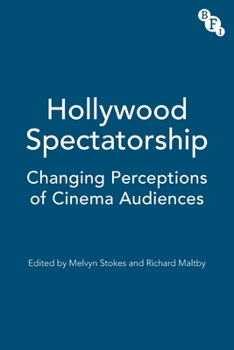 BFI

Hollywood Spectatorship

Changing Perceptions of Cinema Audiences

Edited by Melvyn Stokes and Richard Maltby